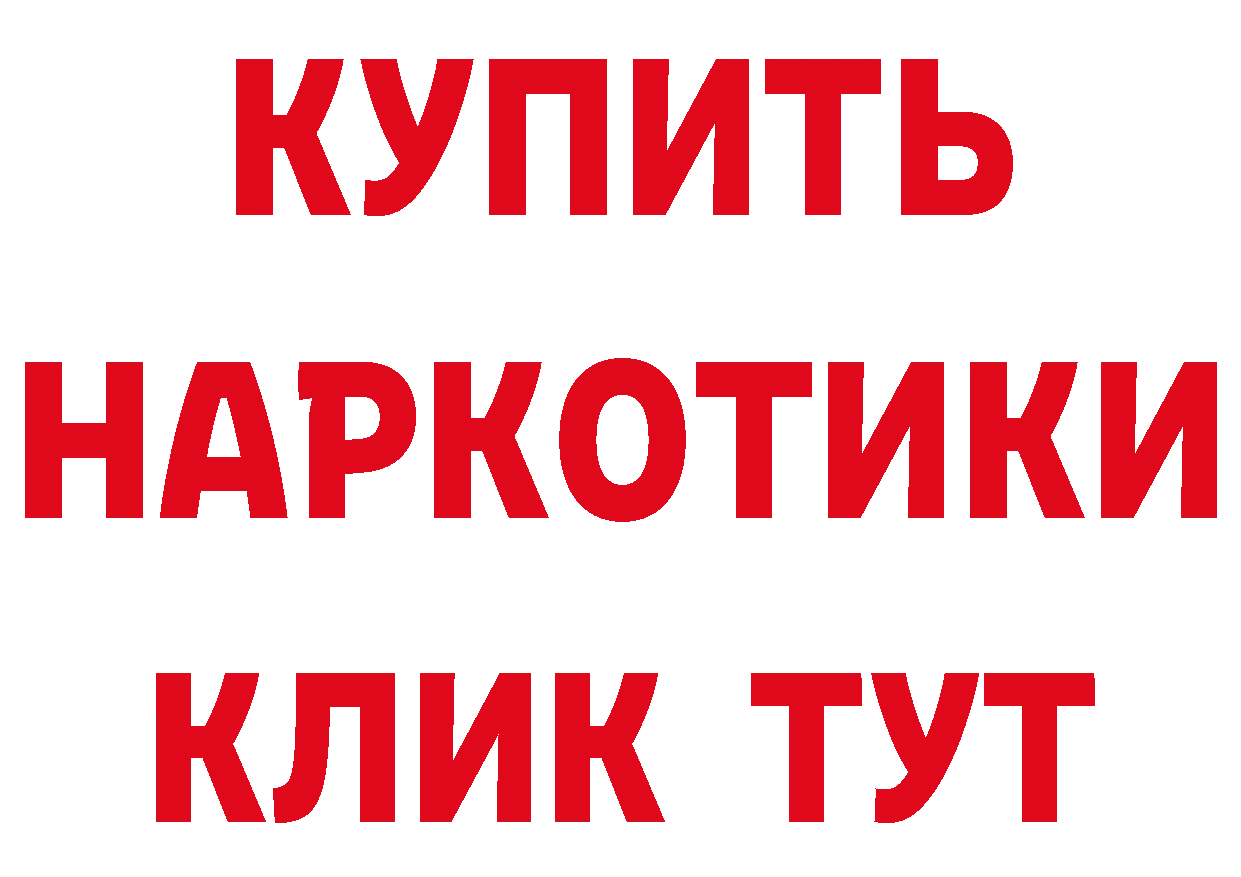 КУПИТЬ НАРКОТИКИ КЛИК ТУТ